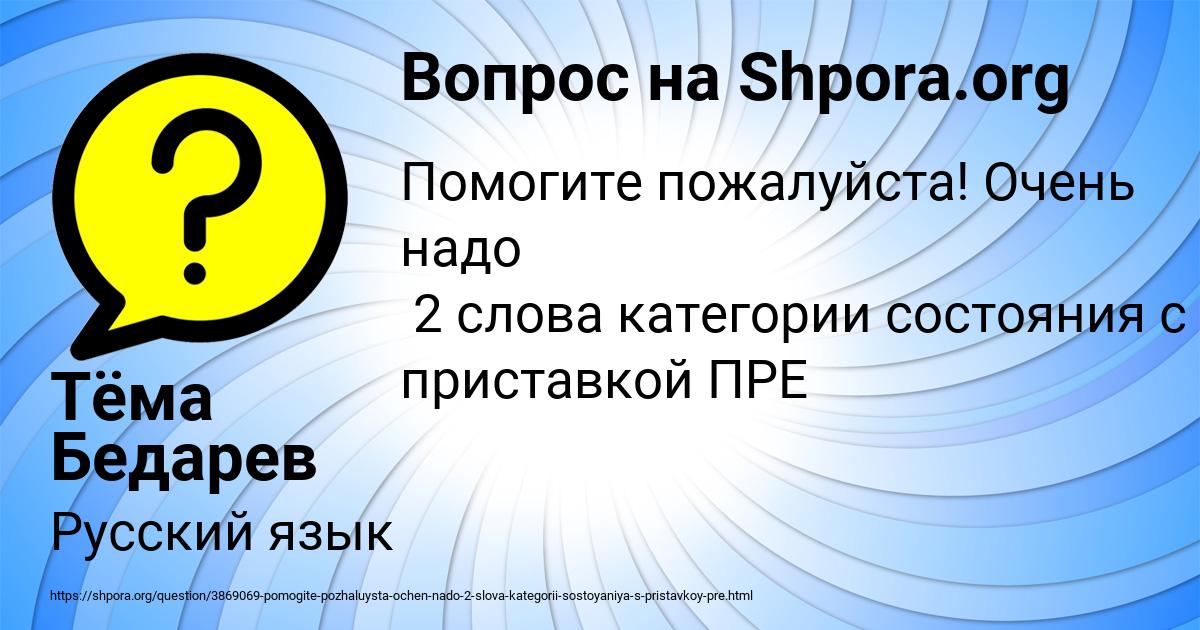 Вопрос на Shpora.org

Помогите пожалуйста! Очень надо
2 слова категории состояния с приставкой ПРЕ

Тёма Бедарев

Русский язык

https://shpora.org/question/3869069-pomogite-pozhaluysta-ochen-nado-2-slova-kategorii-sostoyaniya-s-pristavkoy-pre.html